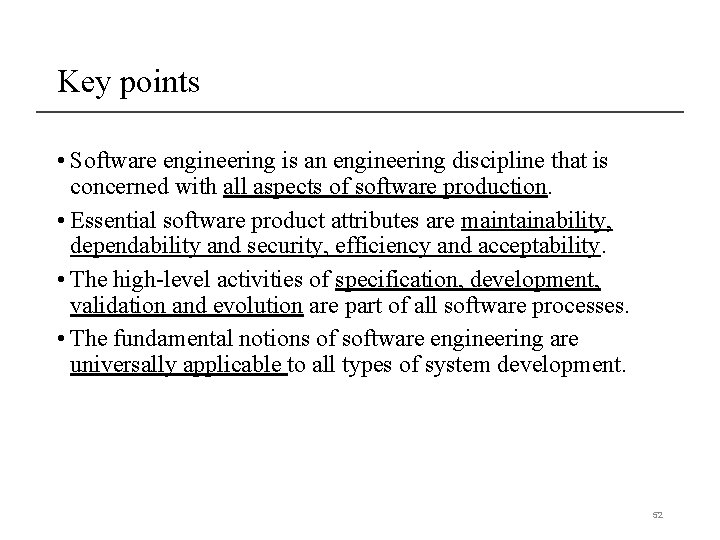 Key points

• Software engineering is an engineering discipline that is concerned with all aspects of software production.

• Essential software product attributes are maintainability, dependability and security, efficiency and acceptability.

• The high-level activities of specification, development, validation and evolution are part of all software processes.

• The fundamental notions of software engineering are universally applicable to all types of system development.

52